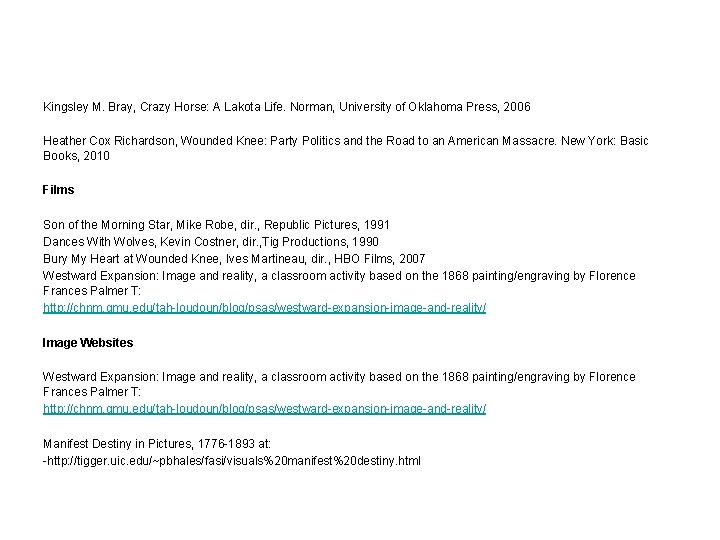 Kingsley M. Bray, Crazy Horse: A Lakota Life. Norman, University of Oklahoma Press, 2006

Heather Cox Richardson, Wounded Knee: Party Politics and the Road to an American Massacre. New York: Basic Books, 2010

Films

Son of the Morning Star, Mike Robe, dir., Republic Pictures, 1991
Dances With Wolves, Kevin Costner, dir.,Tig Productions, 1990
Bury My Heart at Wounded Knee, Ives Martineau, dir., HBO Films, 2007
Westward Expansion: Image and reality, a classroom activity based on the 1868 painting/engraving by Florence Frances Palmer T:
http://chnm.gmu.edu/tah-loudoun/blog/psas/westward-expansion-image-and-reality/

Image Websites

Westward Expansion: Image and reality, a classroom activity based on the 1868 painting/engraving by Florence Frances Palmer T:
http://chnm.gmu.edu/tah-loudoun/blog/psas/westward-expansion-image-and-reality/

Manifest Destiny in Pictures, 1776-1893 at:
-http://tigger.uic.edu/~pbhales/fasi/visuals%20manifest%20destiny.html